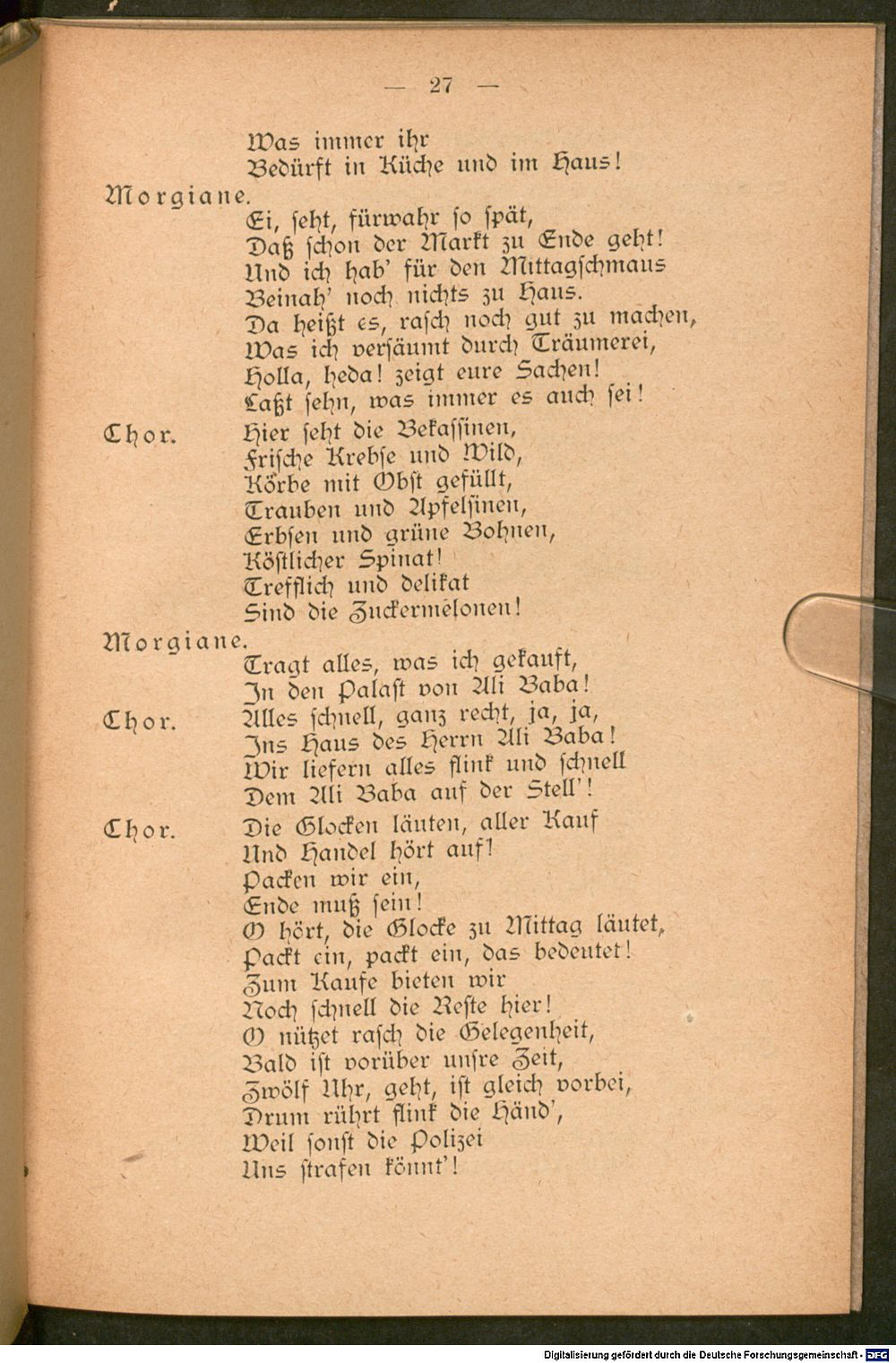 — 27 —

Was immer ihr
Bedürft in Küche und im Haus!

Morgiane.
Ei, seht, fürwahr so spät,
Daß schon der Markt zu Ende geht!
Und ich hab' für den Mittagschmaus
Beinah' noch nichts zu Haus.
Da heißt es, rasch noch gut zu machen,
Was ich versäumt durch Träumerei,
Holla, heda! zeigt eure Sachen!
Laßt sehn, was immer es auch sei!

Chor.
Hier seht die Bekassinen,
Frische Krebse und Wild,
Körbe mit Obst gefüllt,
Trauben und Apfelsinen,
Erbsen und grüne Bohnen,
Köstlicher Spinat!
Trefflich und delikat
Sind die Zuckermelonen!

Morgiane.
Tragt alles, was ich gekauft,
In den Palast von Ali Baba!

Chor.
Alles schnell, ganz recht, ja, ja,
Ins Haus des Herrn Ali Baba!
Wir liefern alles flink und schnell
Dem Ali Baba auf der Stell'!

Chor.
Die Glocken läuten, aller Kauf
Und Handel hört auf!
Packen wir ein,
Ende muß sein!
O hört, die Glocke zu Mittag läutet,
Packt ein, packt ein, das bedeutet!
Zum Kaufe bieten wir
Noch schnell die Reste hier!
O nützet rasch die Gelegenheit,
Bald ist vorüber unsre Zeit,
Zwölf Uhr, geht, ist gleich vorbei,
Drum rührt flink die Händ',
Weil sonst die Polizei
Uns strafen könnt'!

Digitalisierung gefördert durch die Deutsche Forschungsgemeinschaft - DFG